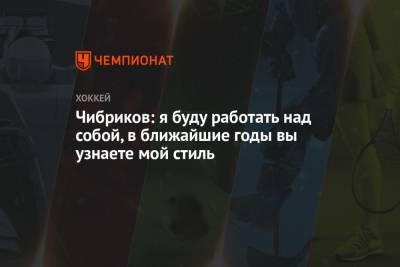 ЧЕМПИОНАТ

ХОККЕЙ

Чибриков: я буду работать над собой, в ближайшие годы вы узнаете мой стиль